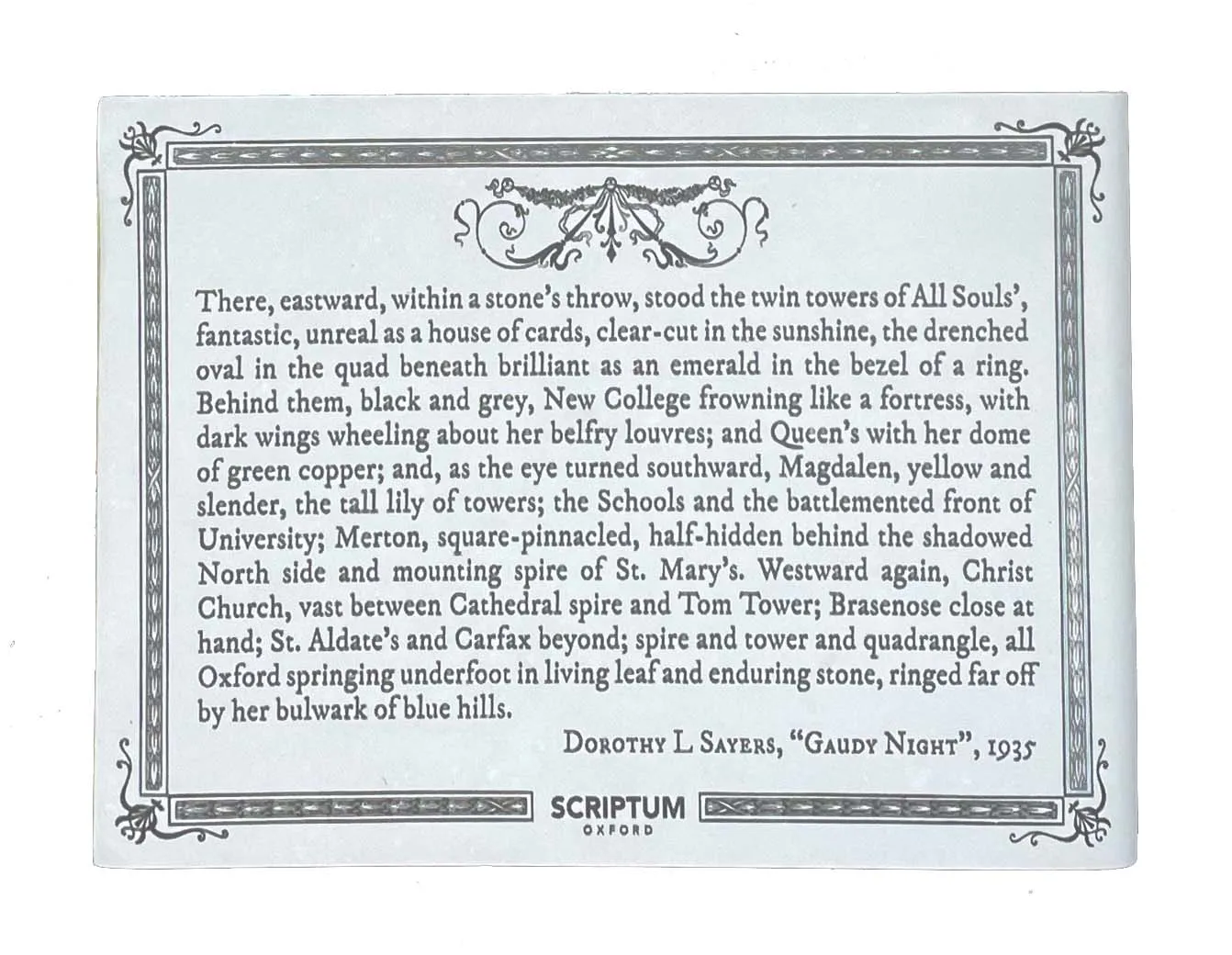 There, eastward, within a stone's throw, stood the twin towers of All Souls', fantastic, unreal as a house of cards, clear-cut in the sunshine, the drenched oval in the quad beneath brilliant as an emerald in the bezel of a ring. Behind them, black and grey, New College frowning like a fortress, with dark wings wheeling about her belfry louvres; and Queen's with her dome of green copper; and, as the eye turned southward, Magdalen, yellow and slender, the tall lily of towers; the Schools and the battlemented front of University; Merton, square-pinnacled, half-hidden behind the shadowed North side and mounting spire of St. Mary's. Westward again, Christ Church, vast between Cathedral spire and Tom Tower; Brasenose close at hand; St. Aldate's and Carfax beyond; spire and tower and quadrangle, all Oxford springing underfoot in living leaf and enduring stone, ringed far off by her bulwark of blue hills.

Dorothy L Sayers, "Gaudy Night", 1935

SCRIPTUM
OXFORD